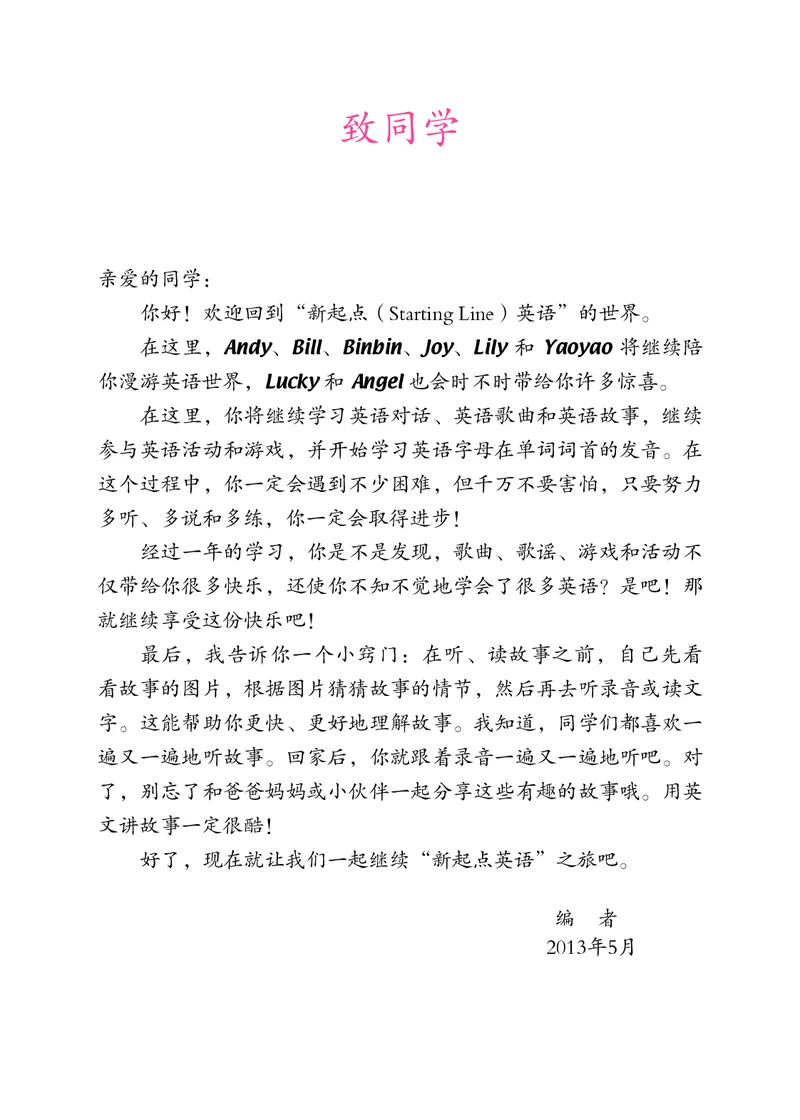 致同学

亲爱的同学：

你好！欢迎回到“新起点（Starting Line）英语”的世界。

在这里，Andy、Bill、Binbin、Joy、Lily 和 Yaoyao 将继续陪你漫游英语世界，Lucky 和 Angel 也会时不时带给你许多惊喜。

在这里，你将继续学习英语对话、英语歌曲和英语故事，继续参与英语活动和游戏，并开始学习英语字母在单词词首的发音。在这个过程中，你一定会遇到不少困难，但千万不要害怕，只要努力多听、多说和多练，你一定会取得进步！

经过一年的学习，你是不是发现，歌曲、歌谣、游戏和活动不仅带给你很多快乐，还使你不知不觉地学会了很多英语？是吧！那就继续享受这份快乐吧！

最后，我告诉你一个小窍门：在听、读故事之前，自己先看看故事的图片，根据图片猜猜故事的情节，然后再去听录音或读文字。这能帮助你更快、更好地理解故事。我知道，同学们都喜欢一遍又一遍地听故事。回家后，你就跟着录音一遍又一遍地听吧。对了，别忘了和爸爸妈妈或小伙伴一起分享这些有趣的故事哦。用英文讲故事一定很酷！

好了，现在就让我们一起继续“新起点英语”之旅吧。

编　者
2013年5月